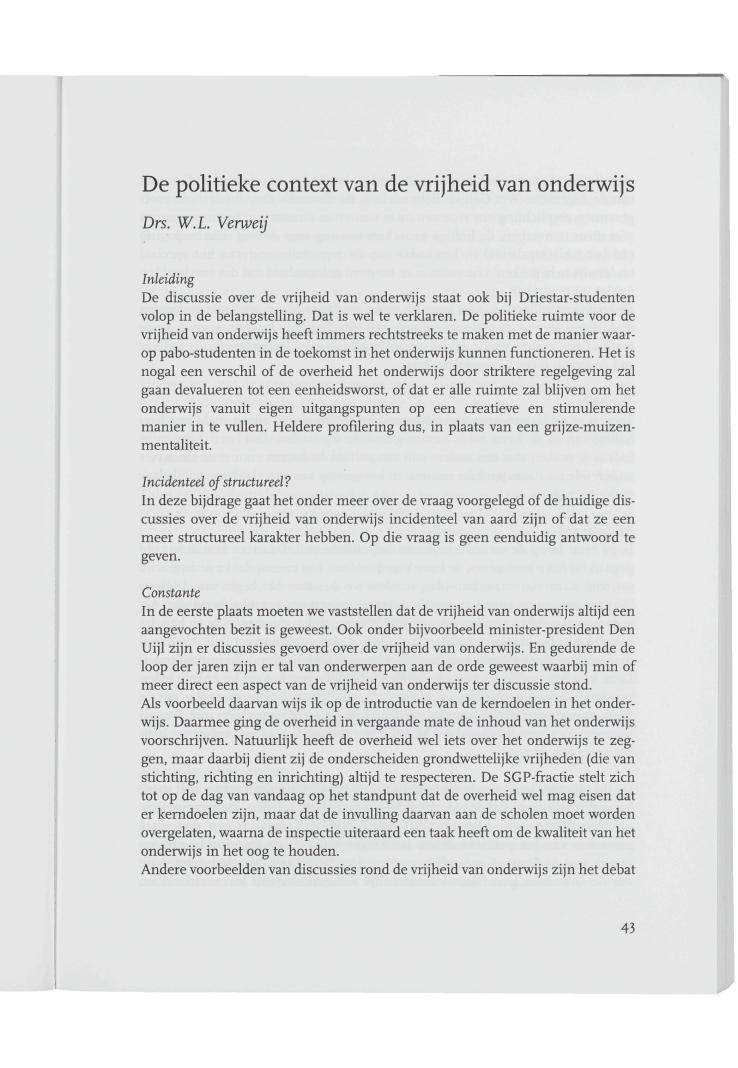 De politieke context van de vrijheid van onderwijs

Drs. W.L. Verweij

Inleiding
De discussie over de vrijheid van onderwijs staat ook bij Driestar-studenten volop in de belangstelling. Dat is wel te verklaren. De politieke ruimte voor de vrijheid van onderwijs heeft immers rechtstreeks te maken met de manier waarop pabo-studenten in de toekomst in het onderwijs kunnen functioneren. Het is nogal een verschil of de overheid het onderwijs door striktere regelgeving zal gaan devalueren tot een eenheidsworst, of dat er alle ruimte zal blijven om het onderwijs vanuit eigen uitgangspunten op een creatieve en stimulerende manier in te vullen. Heldere profilering dus, in plaats van een grijze-muizenmentaliteit.

Incidenteel of structureel?
In deze bijdrage gaat het onder meer over de vraag voorgelegd of de huidige discussies over de vrijheid van onderwijs incidenteel van aard zijn of dat ze een meer structureel karakter hebben. Op die vraag is geen eenduidig antwoord te geven.

Constante
In de eerste plaats moeten we vaststellen dat de vrijheid van onderwijs altijd een aangevochten bezit is geweest. Ook onder bijvoorbeeld minister-president Den Uijl zijn er discussies gevoerd over de vrijheid van onderwijs. En gedurende de loop der jaren zijn er tal van onderwerpen aan de orde geweest waarbij min of meer direct een aspect van de vrijheid van onderwijs ter discussie stond.
Als voorbeeld daarvan wijs ik op de introductie van de kerndoelen in het onderwijs. Daarmee ging de overheid in vergaande mate de inhoud van het onderwijs voorschrijven. Natuurlijk heeft de overheid wel iets over het onderwijs te zeggen, maar daarbij dient zij de onderscheiden grondwettelijke vrijheden (die van stichting, richting en inrichting) altijd te respecteren. De SGP-fractie stelt zich tot op de dag van vandaag op het standpunt dat de overheid wel mag eisen dat er kerndoelen zijn, maar dat de invulling daarvan aan de scholen moet worden overgelaten, waarna de inspectie uiteraard een taak heeft om de kwaliteit van het onderwijs in het oog te houden.
Andere voorbeelden van discussies rond de vrijheid van onderwijs zijn het debat

43